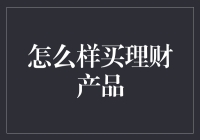 怎么样买理财产品